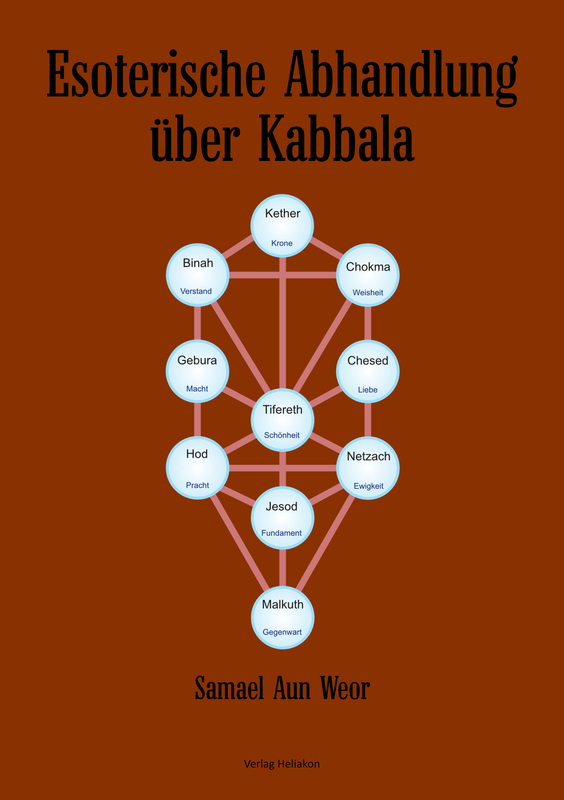 Esoterische Abhandlung über Kabbala

Kether
Krone

Binah
Verstand

Chokma
Weisheit

Gebura
Macht

Chesed
Liebe

Tifereth
Schönheit

Hod
Pracht

Netzach
Ewigkeit

Jesod
Fundament

Malkuth
Gegenwart

Samael Aun Weor

Verlag Heliakon